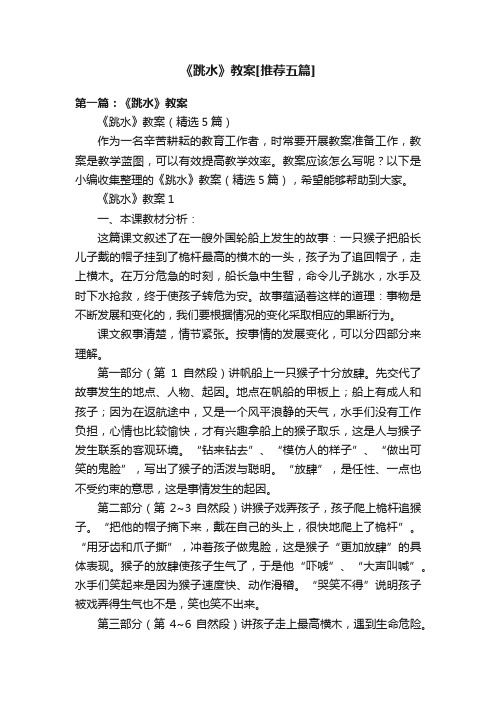 《跳水》教案[推荐五篇]

第一篇：《跳水》教案

《跳水》教案（精选5篇）

作为一名辛苦耕耘的教育工作者，时常要开展教案准备工作，教案是教学蓝图，可以有效提高教学效率。教案应该怎么写呢？以下是小编收集整理的《跳水》教案（精选5篇），希望能够帮助到大家。

《跳水》教案1

一、本课教材分析：

这篇课文叙述了在一艘外国轮船上发生的故事：一只猴子把船长儿子戴的帽子挂到了桅杆最高的横木的一头，孩子为了追回帽子，走上横木。在万分危急的时刻，船长急中生智，命令儿子跳水，水手及时下水抢救，终于使孩子转危为安。故事蕴涵着这样的道理：事物是不断发展和变化的，我们要根据情况的变化采取相应的果断行为。

课文叙事清楚，情节紧张。按事情的发展变化，可以分四部分来理解。

第一部分（第 1 自然段）讲帆船上一只猴子十分放肆。先交代了故事发生的地点、人物、起因。地点在帆船的甲板上；船上有成人和孩子；因为在返航途中，又是一个风平浪静的天气，水手们没有工作负担，心情也比较愉快，才有兴趣拿船上的猴子取乐，这是人与猴子发生联系的客观环境。“钻来钻去”、“模仿人的样子”、“做出可笑的鬼脸”，写出了猴子的活泼与聪明。“放肆”，是任性、一点也不受约束的意思，这是事情发生的起因。

第二部分（第 2~3 自然段）讲猴子戏弄孩子，孩子爬上桅杆追猴子。“把他的帽子摘下来，戴在自己的头上，很快地爬上了桅杆”。“用牙齿和爪子撕”，冲着孩子做鬼脸，这是猴子“更加放肆”的具体表现。猴子的放肆使孩子生气了，于是他“吓唬”、“大声叫喊”。水手们笑起来是因为猴子速度快、动作滑稽。“哭笑不得”说明孩子被戏弄得生气也不是，笑也笑不出来。

第三部分（第 4~6 自然段）讲孩子走上最高横木，遇到生命危险。